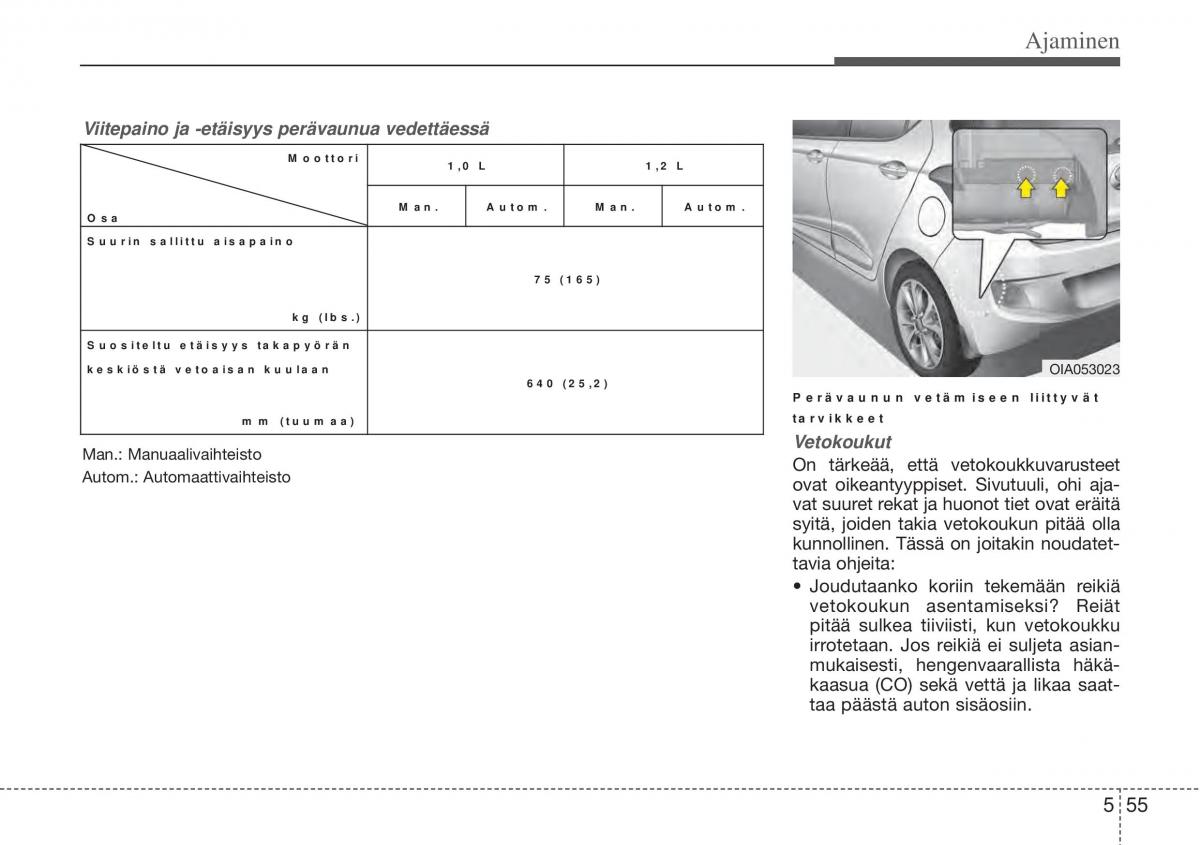 Ajaminen

Viitepaino ja -etäisyys perävaunua vedettäessä

| Moottori / Osa | 1,0 L | | 1,2 L | |
|---|---|---|---|---|
| | Man. | Autom. | Man. | Autom. |
| Suurin sallittu aisapaino kg (lbs.) | 75 (165) | | | |
| Suositeltu etäisyys takapyörän keskiöstä vetoaisan kuulaan mm (tuumaa) | 640 (25,2) | | | |

Man.: Manuaalivaihteisto
Autom.: Automaattivaihteisto

OIA053023

Perävaunun vetämiseen liittyvät tarvikkeet

Vetokoukut
On tärkeää, että vetokoukkuvarusteet ovat oikeantyyppiset. Sivutuuli, ohi ajavat suuret rekat ja huonot tiet ovat eräitä syitä, joiden takia vetokoukun pitää olla kunnollinen. Tässä on joitakin noudatettavia ohjeita:
• Joudutaanko koriin tekemään reikiä vetokoukun asentamiseksi? Reiät pitää sulkea tiiviisti, kun vetokoukku irrotetaan. Jos reikiä ei suljeta asianmukaisesti, hengenvaarallista häkäkaasua (CO) sekä vettä ja likaa saattaa päästä auton sisäosiin.

5 55